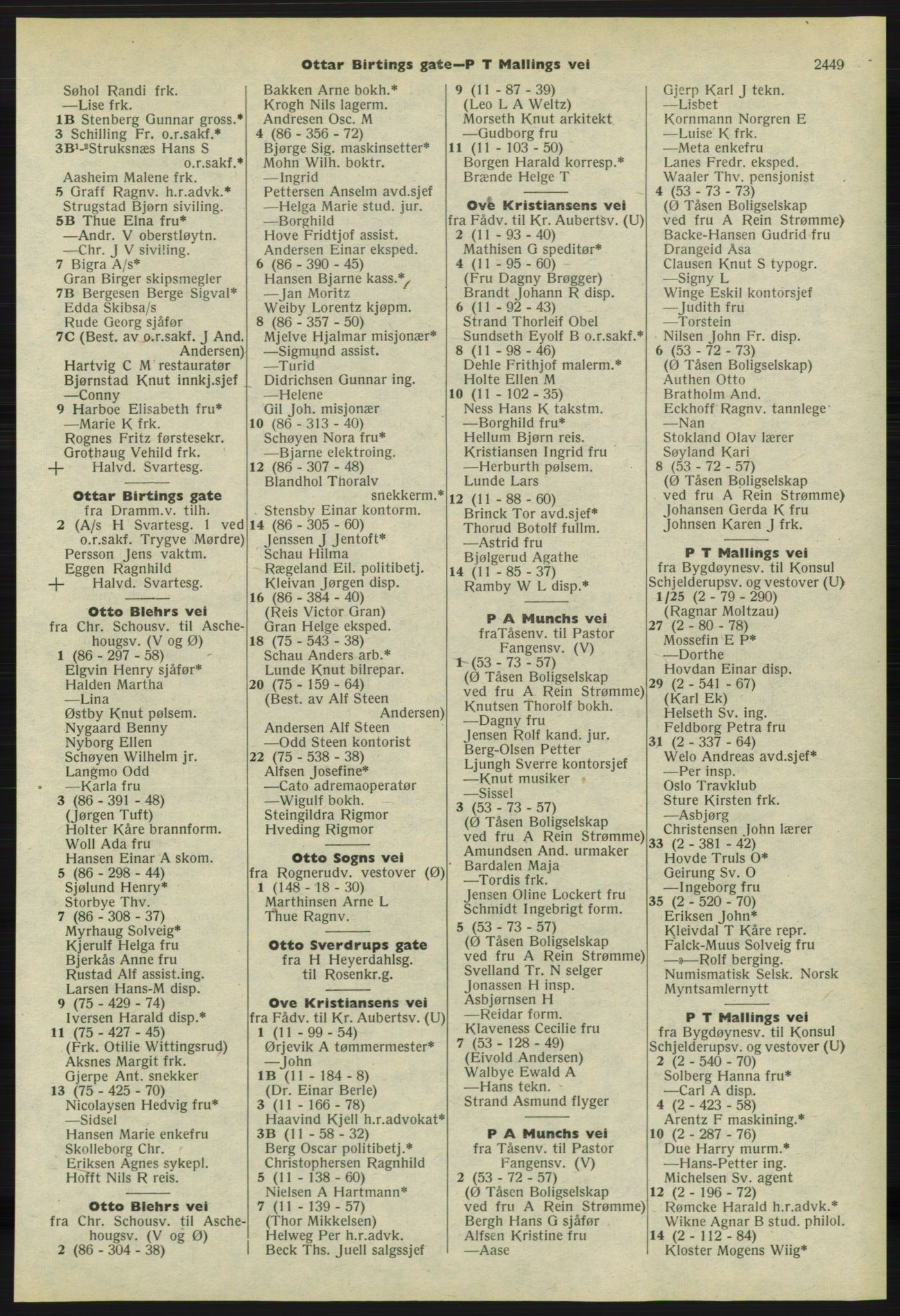 Ottar Birtings gate—P T Mallings vei 2449

Søhol Randi frk.
—Lise frk.
1B Stenberg Gunnar gross.*
3 Schilling Fr. o.r.sakf.*
3B¹-²Struksnæs Hans S o.r.sakf.*
Aasheim Malene frk.
5 Graff Ragnv. h.r.advk.*
Strugstad Bjørn siviling.
5B Thue Elna fru*
—Andr. V oberstløytn.
—Chr. J V siviling.
7 Bigra A/s*
Gran Birger skipsmegler
7B Bergesen Berge Sigval*
Edda Skibsa/s
Rude Georg sjåfør
7C (Best. av o.r.sakf. J And. Andersen)
Hartvig C M restauratør
Bjørnstad Knut innkj.sjef
—Conny
9 Harboe Elisabeth fru*
—Marie K frk.
Rognes Fritz førstesekr.
Grothaug Vehild frk.
+ Halvd. Svartesg.

Ottar Birtings gate
fra Dramm.v. tilh.
2 (A/s H Svartesg. 1 ved o.r.sakf. Trygve Mørdre)
Persson Jens vaktm.
Eggen Ragnhild
+ Halvd. Svartesg.

Otto Blehrs vei
fra Chr. Schousv. til Aschehougsv. (V og Ø)
1 (86 - 297 - 58)
Elgvin Henry sjåfør*
Halden Martha
—Lina
Østby Knut pølsem.
Nygaard Benny
Nyborg Ellen
Schøyen Wilhelm jr.
Langmo Odd
—Karla fru
3 (86 - 391 - 48)
(Jørgen Tuft)
Holter Kåre brannform.
Woll Ada fru
Hansen Einar A skom.
5 (86 - 298 - 44)
Sjølund Henry*
Storbye Thv.
7 (86 - 308 - 37)
Myrhaug Solveig*
Kjerulf Helga fru
Bjerkås Anne fru
Rustad Alf assist.ing.
Larsen Hans-M disp.
9 (75 - 429 - 74)
Iversen Harald disp.*
11 (75 - 427 - 45)
(Frk. Otilie Wittingsrud)
Aksnes Margit frk.
Gjerpe Ant. snekker
13 (75 - 425 - 70)
Nicolaysen Hedvig fru*
—Sidsel
Hansen Marie enkefru
Skolleborg Chr.
Eriksen Agnes sykepl.
Hofft Nils R reis.

Otto Blehrs vei
fra Chr. Schousv. til Aschehougsv. (V og Ø)
2 (86 - 304 - 38)

Bakken Arne bokh.*
Krogh Nils lagerm.
Andresen Osc. M
4 (86 - 356 - 72)
Bjørge Sig. maskinsetter*
Mohn Wilh. boktr.
—Ingrid
Pettersen Anselm avd.sjef
—Helga Marie stud. jur.
—Borghild
Hove Fridtjof assist.
Andersen Einar eksped.
6 (86 - 390 - 45)
Hansen Bjarne kass.*
—Jan Moritz
Weiby Lorentz kjøpm.
8 (86 - 357 - 50)
Mjelve Hjalmar misjonær*
—Sigmund assist.
—Turid
Didrichsen Gunnar ing.
—Helene
Gil Joh. misjonær
10 (86 - 313 - 40)
Schøyen Nora fru*
—Bjarne elektroing.
12 (86 - 307 - 48)
Blandhol Thoralv snekkerm.*
Stensby Einar kontorm.
14 (86 - 305 - 60)
Jenssen J Jentoft*
Schau Hilma
Rægeland Eil. politibetj.
Kleivan Jørgen disp.
16 (86 - 384 - 40)
(Reis Victor Gran)
Gran Helge eksped.
18 (75 - 543 - 38)
Schau Anders arb.*
Lunde Knut bilrepar.
20 (75 - 159 - 64)
(Best. av Alf Steen Andersen)
Andersen Alf Steen
—Odd Steen kontorist
22 (75 - 538 - 38)
Alfsen Josefine*
—Cato adremaoperatør
—Wigulf bokh.
Steingildra Rigmor
Hveding Rigmor

Otto Sogns vei
fra Rognerudv. vestover (Ø)
1 (148 - 18 - 30)
Marthinsen Arne L
Thue Ragnv.

Otto Sverdrups gate
fra H Heyerdahlsg. til Rosenkr.g.

Ove Kristiansens vei
fra Fådv. til Kr. Aubertsv. (U)
1 (11 - 99 - 54)
Ørjevik A tømmermester*
—John
1B (11 - 184 - 8)
(Dr. Einar Berle)
3 (11 - 166 - 78)
Haavind Kjell h.r.advokat*
3B (11 - 58 - 32)
Berg Oscar politibetj.*
Christophersen Ragnhild
5 (11 - 138 - 60)
Nielsen A Hartmann*
7 (11 - 139 - 57)
(Thor Mikkelsen)
Helweg Per h.r.advk.
Beck Ths. Juell salgssjef

9 (11 - 87 - 39)
(Leo L A Weltz)
Morseth Knut arkitekt
—Gudborg fru
11 (11 - 103 - 50)
Borgen Harald korresp.*
Brænde Helge T

Ove Kristiansens vei
fra Fådv. til Kr. Aubertsv. (U)
2 (11 - 93 - 40)
Mathisen G speditør*
4 (11 - 95 - 60)
(Fru Dagny Brøgger)
Brandt Johann R disp.
6 (11 - 92 - 43)
Strand Thorleif Obel
Sundseth Eyolf B o.r.sakf.*
8 (11 - 98 - 46)
Dehle Frithjof malerm.*
Holte Ellen M
10 (11 - 102 - 35)
Ness Hans K takstm.
—Borghild fru*
Hellum Bjørn reis.
Kristiansen Ingrid fru
—Herburth pølsem.
Lunde Lars
12 (11 - 88 - 60)
Brinck Tor avd.sjef*
Thorud Botolf fullm.
—Astrid fru
Bjølgerud Agathe
14 (11 - 85 - 37)
Ramby W L disp.*

P A Munchs vei
fraTåsenv. til Pastor Fangensv. (V)
1 (53 - 73 - 57)
(Ø Tåsen Boligselskap ved fru A Rein Strømme)
Knutsen Thorolf bokh.
—Dagny fru
Jensen Rolf kand. jur.
Berg-Olsen Petter
Ljungh Sverre kontorsjef
—Knut musiker
—Sissel
3 (53 - 73 - 57)
(Ø Tåsen Boligselskap ved fru A Rein Strømme)
Amundsen And. urmaker
Bardalen Maja
—Tordis frk.
Jensen Oline Lockert fru
Schmidt Ingebrigt form.
5 (53 - 73 - 57)
(Ø Tåsen Boligselskap ved fru A Rein Strømme)
Svelland Tr. N selger
Jonassen H insp.
Asbjørnsen H
—Reidar form.
Klaveness Cecilie fru
7 (53 - 128 - 49)
(Eivold Andersen)
Walbye Ewald A
—Hans tekn.
Strand Asmund flyger

P A Munchs vei
fra Tåsenv. til Pastor Fangensv. (V)
2 (53 - 72 - 57)
(Ø Tåsen Boligselskap ved fru A Rein Strømme)
Bergh Hans G sjåfør
Alfsen Kristine fru
—Aase

Gjerp Karl J tekn.
—Lisbet
Kornmann Norgren E
—Luise K frk.
—Meta enkefru
Lanes Fredr. eksped.
Waaler Thv. pensjonist
4 (53 - 73 - 73)
(Ø Tåsen Boligselskap ved fru A Rein Strømme)
Backe-Hansen Gudrid fru
Drangeid Åsa
Clausen Knut S typogr.
—Signy L
Winge Eskil kontorsjef
—Judith fru
—Torstein
Nilsen John Fr. disp.
6 (53 - 72 - 73)
(Ø Tåsen Boligselskap)
Authen Otto
Bratholm And.
Eckhoff Ragnv. tannlege
—Nan
Stokland Olav lærer
Søyland Kari
8 (53 - 72 - 57)
(Ø Tåsen Boligselskap ved fru A Rein Strømme)
Johansen Gerda K fru
Johnsen Karen J frk.

P T Mallings vei
fra Bygdøynesv. til Konsul Schjelderupsv. og vestover (U)
1/25 (2 - 79 - 290)
(Ragnar Moltzau)
27 (2 - 80 - 78)
Mossefin E P*
—Dorthe
Hovdan Einar disp.
29 (2 - 541 - 67)
(Karl Ek)
Helseth Sv. ing.
Feldborg Petra fru
31 (2 - 337 - 64)
Welo Andreas avd.sjef*
—Per insp.
Oslo Travklub
Sture Kirsten frk.
—Asbjørg
Christensen John lærer
33 (2 - 381 - 42)
Hovde Truls O*
Geirung Sv. O
—Ingeborg fru
35 (2 - 520 - 70)
Eriksen John*
Kleivdal T Kåre repr.
Falck-Muus Solveig fru
—»—Rolf berging.
Numismatisk Selsk. Norsk Myntsamlernytt

P T Mallings vei
fra Bygdøynesv. til Konsul Schjelderupsv. og vestover (U)
2 (2 - 540 - 70)
Solberg Hanna fru*
—Carl A disp.
4 (2 - 423 - 58)
Arentz F maskining.*
10 (2 - 287 - 76)
Due Harry murm.*
—Hans-Petter ing.
Michelsen Sv. agent
12 (2 - 196 - 72)
Rømcke Harald h.r.advk.*
Wikne Agnar B stud. philol.
14 (2 - 112 - 84)
Kloster Mogens Wiig*